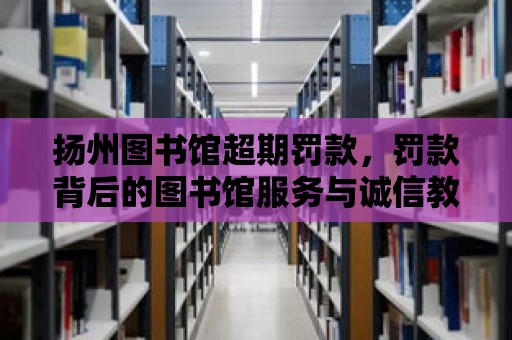 扬州图书馆超期罚款，罚款背后的图书馆服务与诚信教